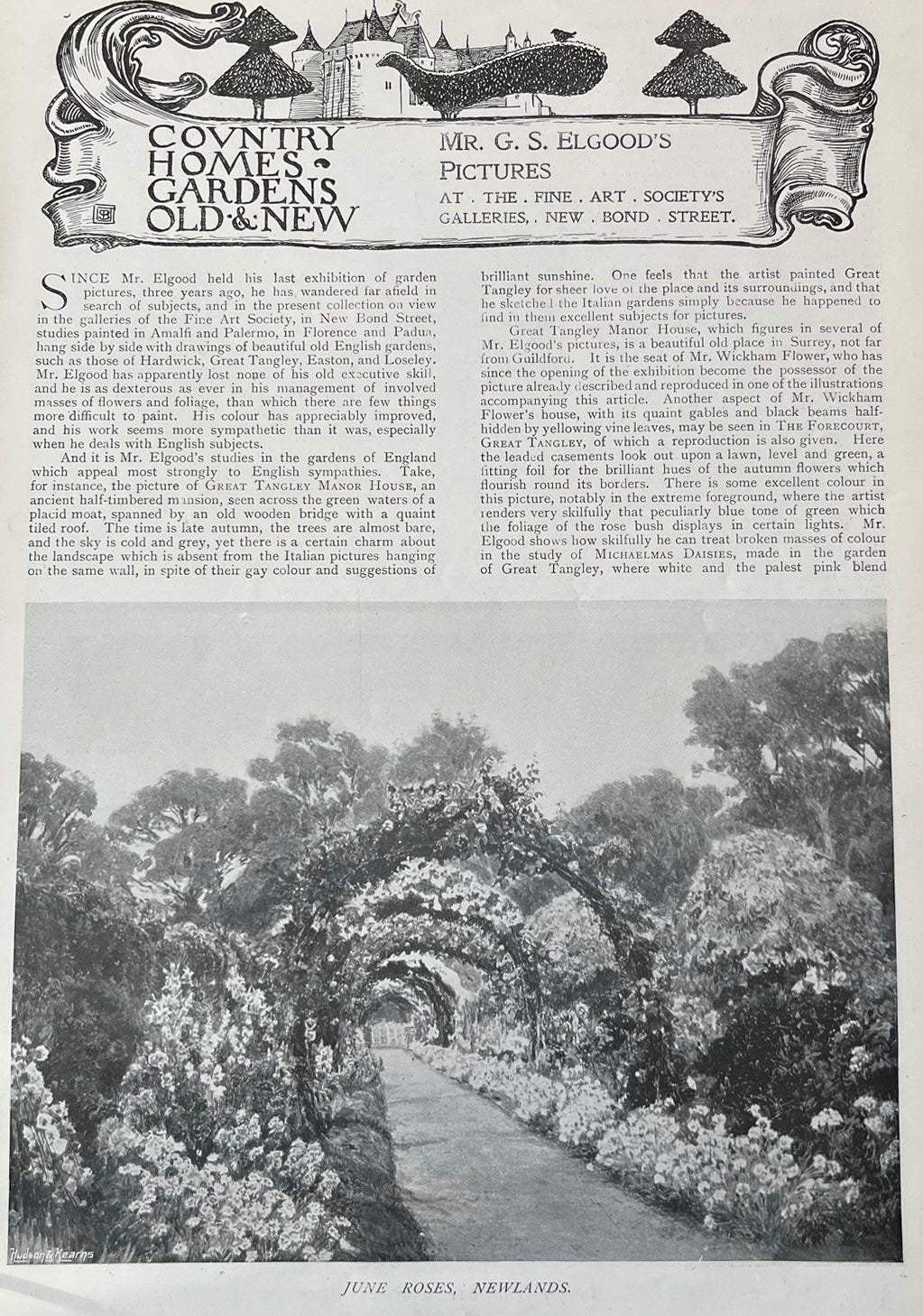 COVNTRY HOMES GARDENS OLD & NEW

MR. G. S. ELGOOD'S PICTURES

AT . THE . FINE . ART . SOCIETY'S GALLERIES, . NEW . BOND . STREET.

SINCE Mr. Elgood held his last exhibition of garden pictures, three years ago, he has wandered far afield in search of subjects, and in the present collection on view in the galleries of the Fine Art Society, in New Bond Street, studies painted in Amalfi and Palermo, in Florence and Padua, hang side by side with drawings of beautiful old English gardens, such as those of Hardwick, Great Tangley, Easton, and Loseley. Mr. Elgood has apparently lost none of his old executive skill, and he is as dexterous as ever in his management of involved masses of flowers and foliage, than which there are few things more difficult to paint. His colour has appreciably improved, and his work seems more sympathetic than it was, especially when he deals with English subjects.

And it is Mr. Elgood's studies in the gardens of England which appeal most strongly to English sympathies. Take, for instance, the picture of GREAT TANGLEY MANOR HOUSE, an ancient half-timbered mansion, seen across the green waters of a placid moat, spanned by an old wooden bridge with a quaint tiled roof. The time is late autumn, the trees are almost bare, and the sky is cold and grey, yet there is a certain charm about the landscape which is absent from the Italian pictures hanging on the same wall, in spite of their gay colour and suggestions of brilliant sunshine. One feels that the artist painted Great Tangley for sheer love of the place and its surroundings, and that he sketched the Italian gardens simply because he happened to find in them excellent subjects for pictures.

Great Tangley Manor House, which figures in several of Mr. Elgood's pictures, is a beautiful old place in Surrey, not far from Guildford. It is the seat of Mr. Wickham Flower, who has since the opening of the exhibition become the possessor of the picture already described and reproduced in one of the illustrations accompanying this article. Another aspect of Mr. Wickham Flower's house, with its quaint gables and black beams half-hidden by yellowing vine leaves, may be seen in THE FORECOURT, GREAT TANGLEY, of which a reproduction is also given. Here the leaded casements look out upon a lawn, level and green, a fitting foil for the brilliant hues of the autumn flowers which flourish round its borders. There is some excellent colour in this picture, notably in the extreme foreground, where the artist renders very skilfully that peculiarly blue tone of green which the foliage of the rose bush displays in certain lights. Mr. Elgood shows how skilfully he can treat broken masses of colour in the study of MICHAELMAS DAISIES, made in the garden of Great Tangley, where white and the palest pink blend

Hudson & Kearns

JUNE ROSES, NEWLANDS.